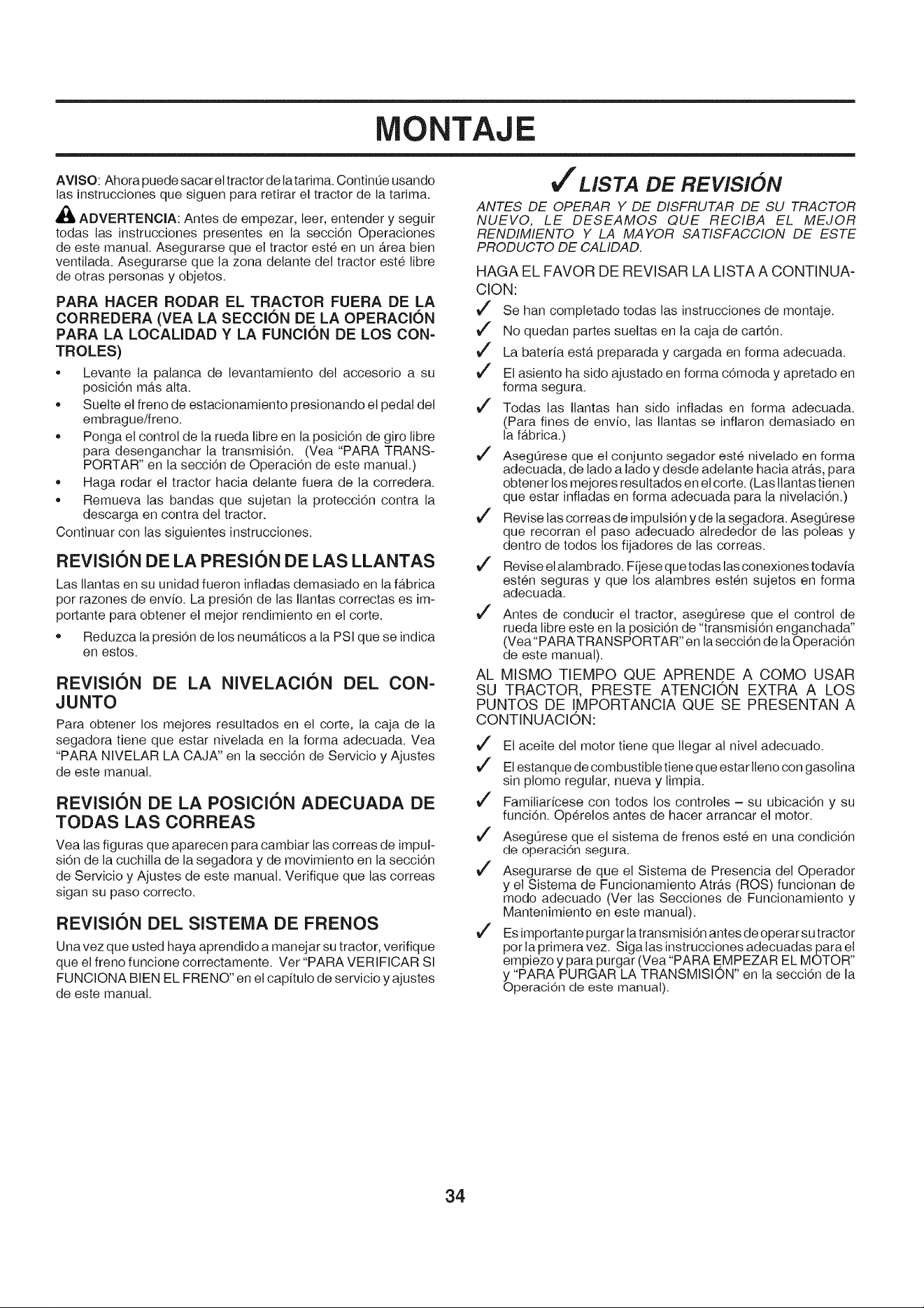 MONTAJE

AVISO: Ahora puede sacar el tractor de la tarima. Continúe usando las instrucciones que siguen para retirar el tractor de la tarima.

ADVERTENCIA: Antes de empezar, leer, entender y seguir todas las instrucciones presentes en la sección Operaciones de este manual. Asegurarse que el tractor esté en un área bien ventilada. Asegurarse que la zona delante del tractor esté libre de otras personas y objetos.

PARA HACER RODAR EL TRACTOR FUERA DE LA CORREDERA (VEA LA SECCIÓN DE LA OPERACIÓN PARA LA LOCALIDAD Y LA FUNCIÓN DE LOS CONTROLES)

• Levante la palanca de levantamiento del accesorio a su posición más alta.
• Suelte el freno de estacionamiento presionando el pedal del embrague/freno.
• Ponga el control de la rueda libre en la posición de giro libre para desenganchar la transmisión. (Vea "PARA TRANSPORTAR" en la sección de Operación de este manual.)
• Haga rodar el tractor hacia delante fuera de la corredera.
• Remueva las bandas que sujetan la protección contra la descarga en contra del tractor.

Continuar con las siguientes instrucciones.

REVISIÓN DE LA PRESIÓN DE LAS LLANTAS

Las llantas en su unidad fueron infladas demasiado en la fábrica por razones de envío. La presión de las llantas correctas es importante para obtener el mejor rendimiento en el corte.

• Reduzca la presión de los neumáticos a la PSI que se indica en estos.

REVISIÓN DE LA NIVELACIÓN DEL CONJUNTO

Para obtener los mejores resultados en el corte, la caja de la segadora tiene que estar nivelada en la forma adecuada. Vea "PARA NIVELAR LA CAJA" en la sección de Servicio y Ajustes de este manual.

REVISIÓN DE LA POSICIÓN ADECUADA DE TODAS LAS CORREAS

Vea las figuras que aparecen para cambiar las correas de impulsión de la cuchilla de la segadora y de movimiento en la sección de Servicio y Ajustes de este manual. Verifique que las correas sigan su paso correcto.

REVISIÓN DEL SISTEMA DE FRENOS

Una vez que usted haya aprendido a manejar su tractor, verifique que el freno funcione correctamente. Ver "PARA VERIFICAR SI FUNCIONA BIEN EL FRENO" en el capítulo de servicio y ajustes de este manual.

✓ LISTA DE REVISIÓN

ANTES DE OPERAR Y DE DISFRUTAR DE SU TRACTOR NUEVO, LE DESEAMOS QUE RECIBA EL MEJOR RENDIMIENTO Y LA MAYOR SATISFACCION DE ESTE PRODUCTO DE CALIDAD.

HAGA EL FAVOR DE REVISAR LA LISTA A CONTINUACION:

✓ Se han completado todas las instrucciones de montaje.
✓ No quedan partes sueltas en la caja de cartón.
✓ La batería está preparada y cargada en forma adecuada.
✓ El asiento ha sido ajustado en forma cómoda y apretado en forma segura.
✓ Todas las llantas han sido infladas en forma adecuada. (Para fines de envío, las llantas se inflaron demasiado en la fábrica.)
✓ Asegúrese que el conjunto segador esté nivelado en forma adecuada, de lado a lado y desde adelante hacia atrás, para obtener los mejores resultados en el corte. (Las llantas tienen que estar infladas en forma adecuada para la nivelación.)
✓ Revise las correas de impulsión y de la segadora. Asegúrese que recorran el paso adecuado alrededor de las poleas y dentro de todos los fijadores de las correas.
✓ Revise el alambrado. Fíjese que todas las conexiones todavía estén seguras y que los alambres estén sujetos en forma adecuada.
✓ Antes de conducir el tractor, asegúrese que el control de rueda libre este en la posición de "transmisión enganchada" (Vea "PARA TRANSPORTAR" en la sección de la Operación de este manual).

AL MISMO TIEMPO QUE APRENDE A COMO USAR SU TRACTOR, PRESTE ATENCIÓN EXTRA A LOS PUNTOS DE IMPORTANCIA QUE SE PRESENTAN A CONTINUACIÓN:

✓ El aceite del motor tiene que llegar al nivel adecuado.
✓ El estanque de combustible tiene que estar lleno con gasolina sin plomo regular, nueva y limpia.
✓ Familiarícese con todos los controles – su ubicación y su función. Opérelos antes de hacer arrancar el motor.
✓ Asegúrese que el sistema de frenos esté en una condición de operación segura.
✓ Asegurarse de que el Sistema de Presencia del Operador y el Sistema de Funcionamiento Atrás (ROS) funcionan de modo adecuado (Ver las Secciones de Funcionamiento y Mantenimiento en este manual).
✓ Es importante purgar la transmisión antes de operar su tractor por la primera vez. Siga las instrucciones adecuadas para el empiezo y para purgar (Vea "PARA EMPEZAR EL MOTOR" y "PARA PURGAR LA TRANSMISIÓN" en la sección de la Operación de este manual).

34